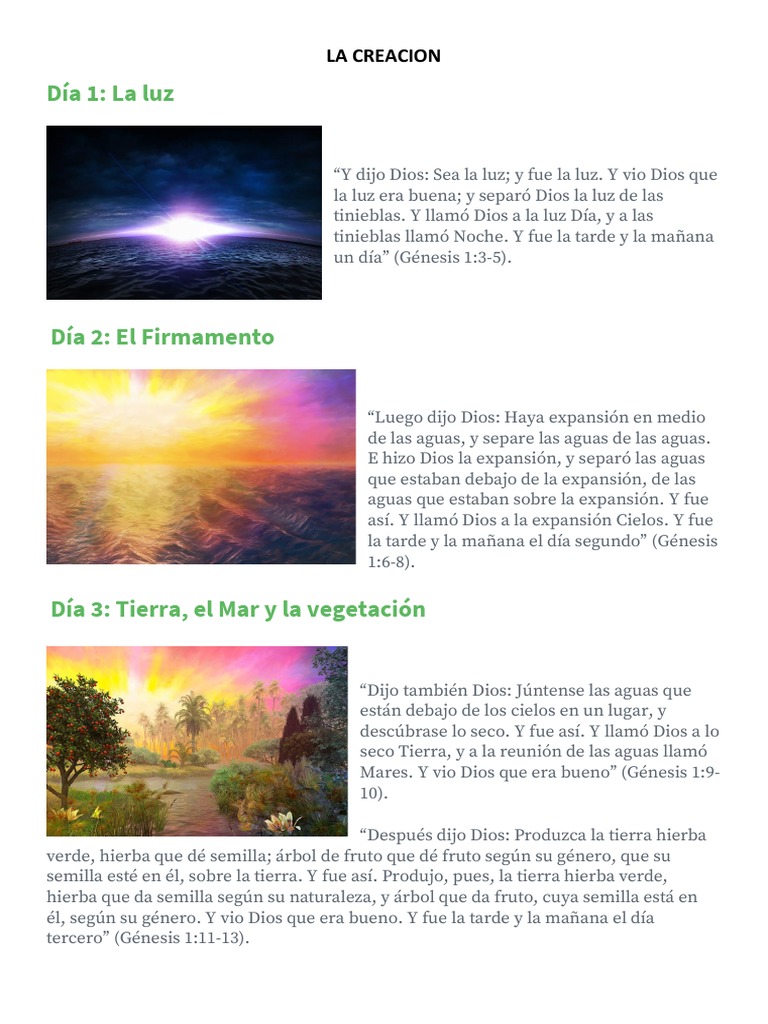 LA CREACION

Día 1: La luz

"Y dijo Dios: Sea la luz; y fue la luz. Y vio Dios que la luz era buena; y separó Dios la luz de las tinieblas. Y llamó Dios a la luz Día, y a las tinieblas llamó Noche. Y fue la tarde y la mañana un día" (Génesis 1:3-5).

Día 2: El Firmamento

"Luego dijo Dios: Haya expansión en medio de las aguas, y separe las aguas de las aguas. E hizo Dios la expansión, y separó las aguas que estaban debajo de la expansión, de las aguas que estaban sobre la expansión. Y fue así. Y llamó Dios a la expansión Cielos. Y fue la tarde y la mañana el día segundo" (Génesis 1:6-8).

Día 3: Tierra, el Mar y la vegetación

"Dijo también Dios: Júntense las aguas que están debajo de los cielos en un lugar, y descúbrase lo seco. Y fue así. Y llamó Dios a lo seco Tierra, y a la reunión de las aguas llamó Mares. Y vio Dios que era bueno" (Génesis 1:9-10).

"Después dijo Dios: Produzca la tierra hierba verde, hierba que dé semilla; árbol de fruto que dé fruto según su género, que su semilla esté en él, sobre la tierra. Y fue así. Produjo, pues, la tierra hierba verde, hierba que da semilla según su naturaleza, y árbol que da fruto, cuya semilla está en él, según su género. Y vio Dios que era bueno. Y fue la tarde y la mañana el día tercero" (Génesis 1:11-13).